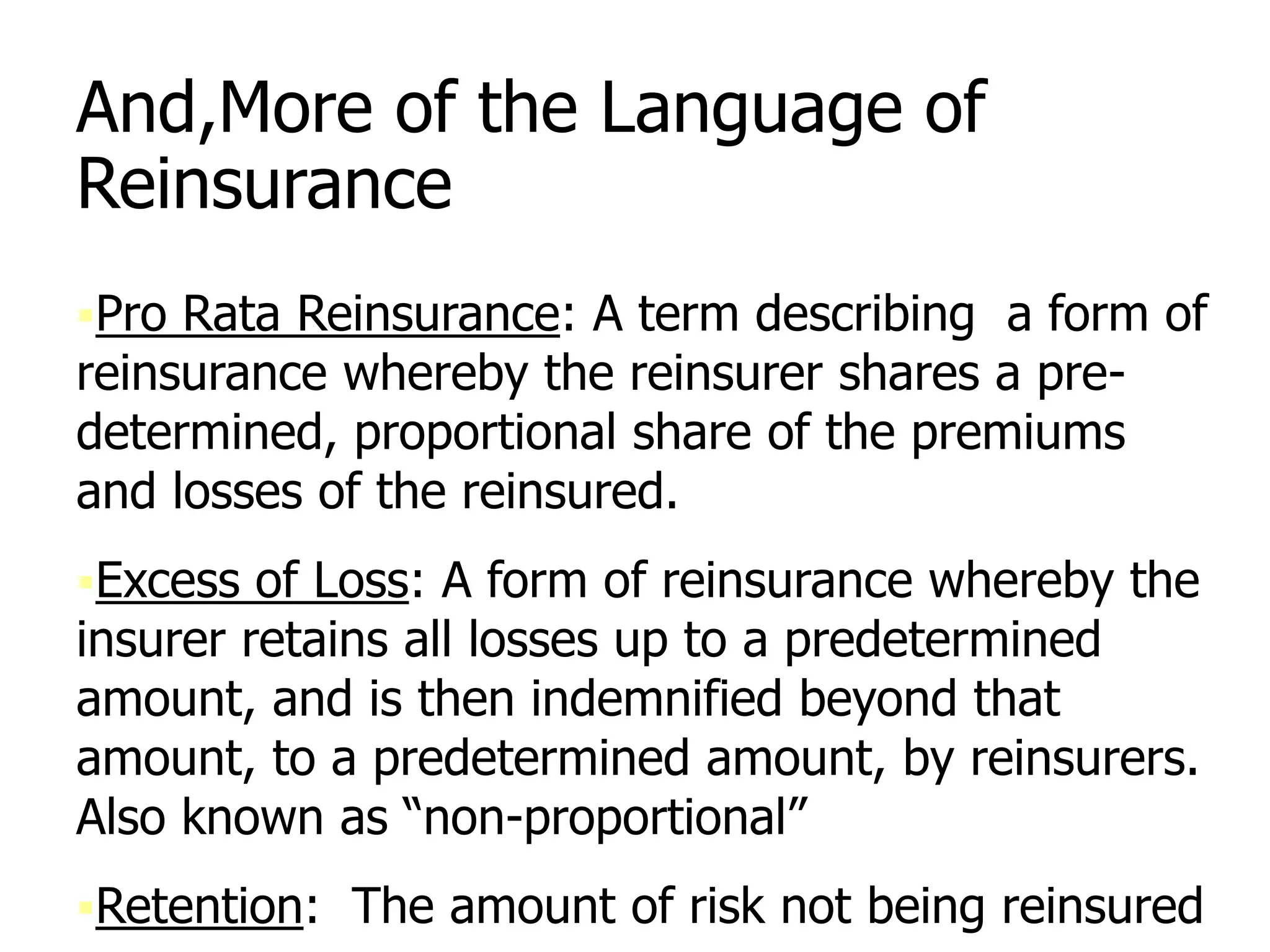 And,More of the Language of Reinsurance

Pro Rata Reinsurance: A term describing a form of reinsurance whereby the reinsurer shares a pre-determined, proportional share of the premiums and losses of the reinsured.

Excess of Loss: A form of reinsurance whereby the insurer retains all losses up to a predetermined amount, and is then indemnified beyond that amount, to a predetermined amount, by reinsurers. Also known as “non-proportional”

Retention: The amount of risk not being reinsured